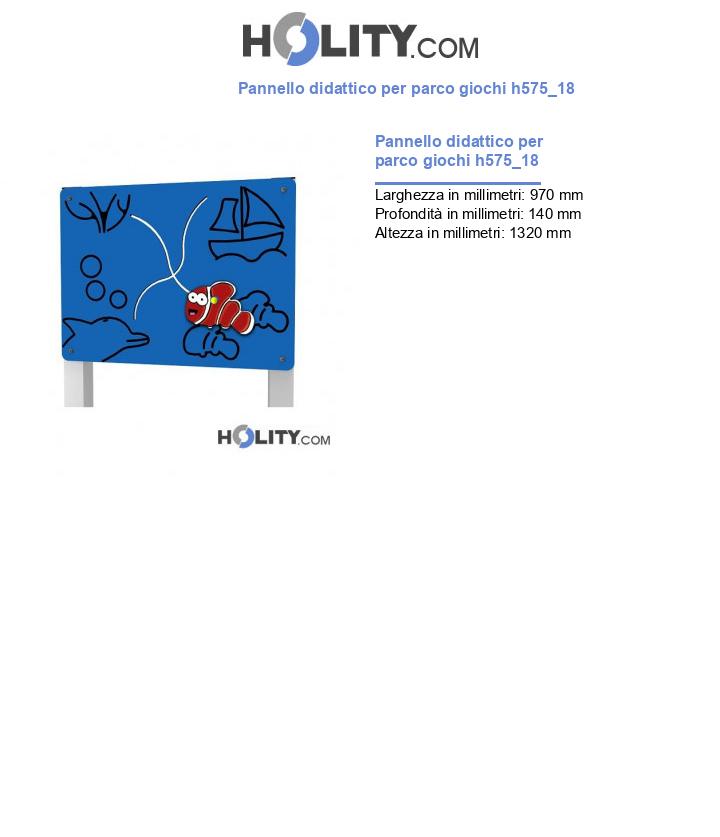 HOLITY.COM

Pannello didattico per parco giochi h575_18

HOLITY.COM

Pannello didattico per parco giochi h575_18

Larghezza in millimetri: 970 mm
Profondità in millimetri: 140 mm
Altezza in millimetri: 1320 mm